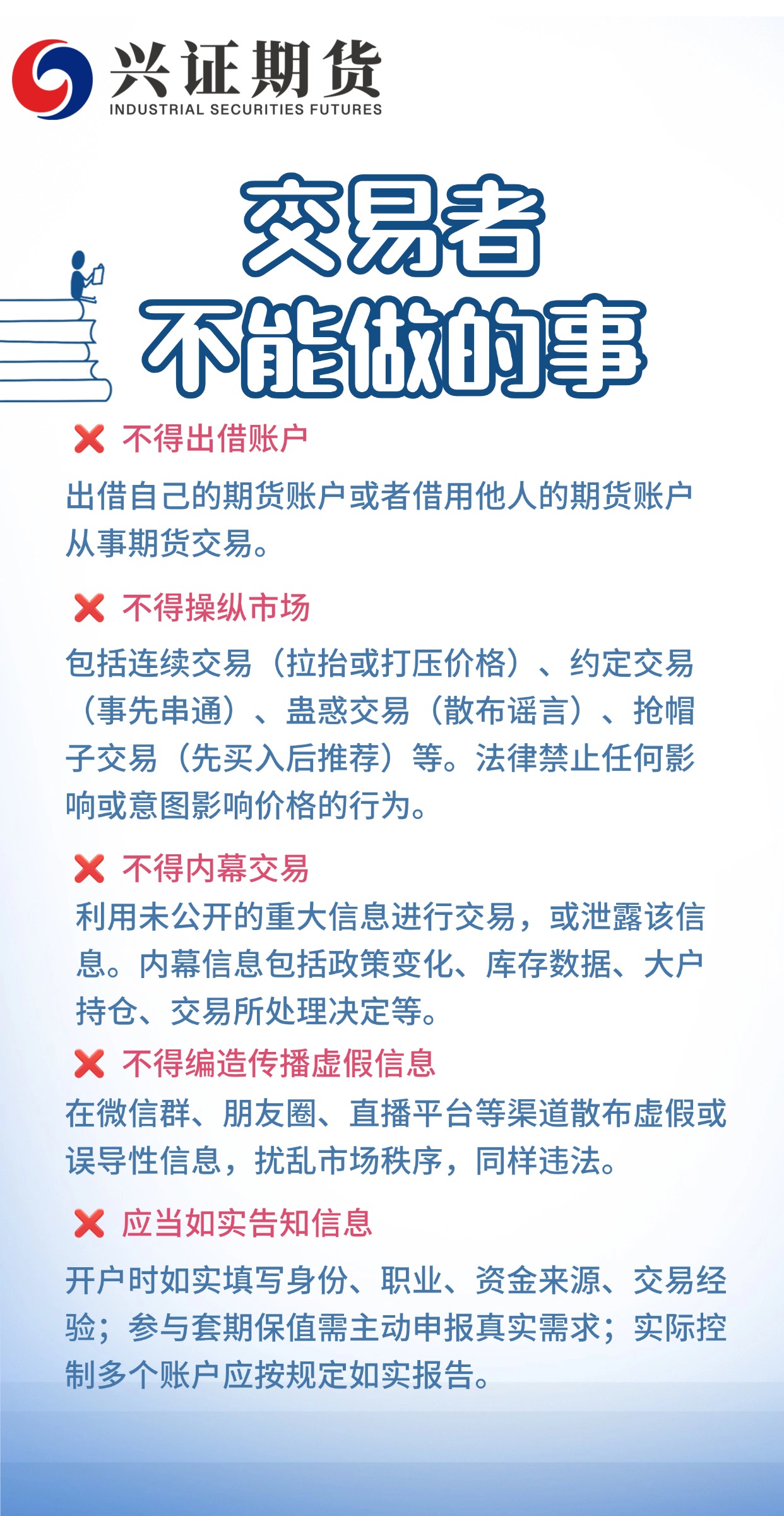 兴证期货
INDUSTRIAL SECURITIES FUTURES

交易者
不能做的事

❌ 不得出借账户

出借自己的期货账户或者借用他人的期货账户从事期货交易。

❌ 不得操纵市场

包括连续交易（拉抬或打压价格）、约定交易（事先串通）、蛊惑交易（散布谣言）、抢帽子交易（先买入后推荐）等。法律禁止任何影响或意图影响价格的行为。

❌ 不得内幕交易

利用未公开的重大信息进行交易，或泄露该信息。内幕信息包括政策变化、库存数据、大户持仓、交易所处理决定等。

❌ 不得编造传播虚假信息

在微信群、朋友圈、直播平台等渠道散布虚假或误导性信息，扰乱市场秩序，同样违法。

❌ 应当如实告知信息

开户时如实填写身份、职业、资金来源、交易经验；参与套期保值需主动申报真实需求；实际控制多个账户应按规定如实报告。